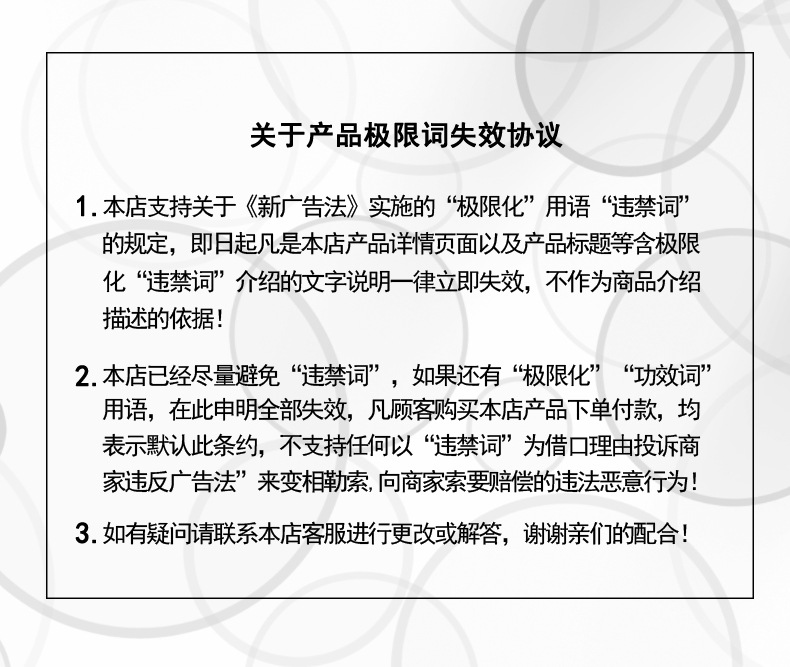 关于产品极限词失效协议

1. 本店支持关于《新广告法》实施的“极限化”用语“违禁词”的规定，即日起凡是本店产品详情页面以及产品标题等含极限化“违禁词”介绍的文字说明一律立即失效，不作为商品介绍描述的依据！

2. 本店已经尽量避免“违禁词”，如果还有“极限化”“功效词”用语，在此申明全部失效，凡顾客购买本店产品下单付款，均表示默认此条约，不支持任何以“违禁词”为借口理由投诉商家违反广告法”来变相勒索，向商家索要赔偿的违法恶意行为！

3. 如有疑问请联系本店客服进行更改或解答，谢谢亲们的配合！